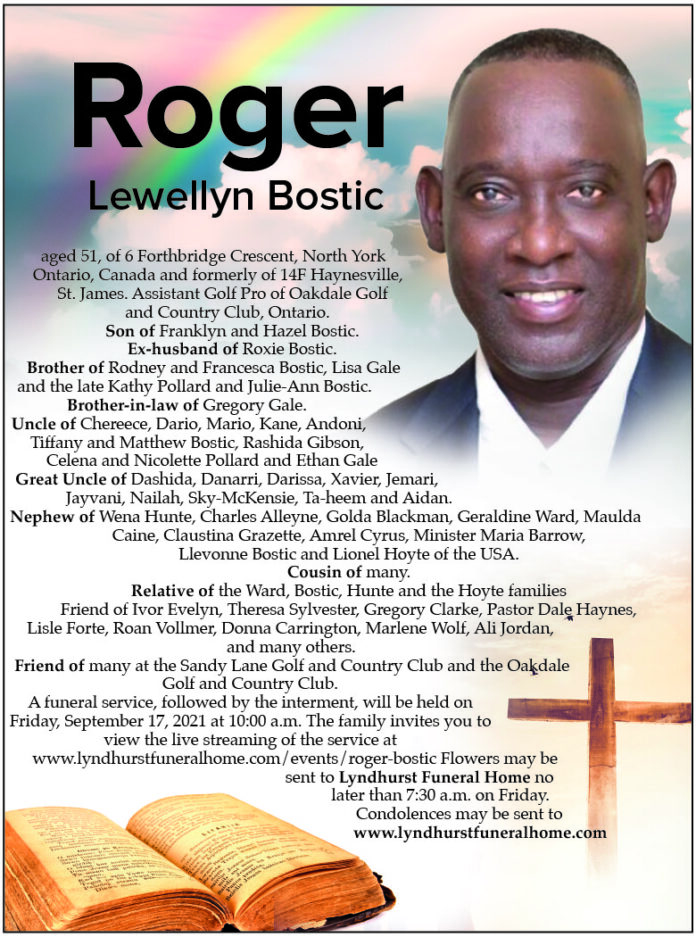 Roger
Lewellyn Bostic

aged 51, of 6 Forthbridge Crescent, North York Ontario, Canada and formerly of 14F Haynesville, St. James. Assistant Golf Pro of Oakdale Golf and Country Club, Ontario.
Son of Franklyn and Hazel Bostic.
Ex-husband of Roxie Bostic.
Brother of Rodney and Francesca Bostic, Lisa Gale and the late Kathy Pollard and Julie-Ann Bostic.
Brother-in-law of Gregory Gale.
Uncle of Chereece, Dario, Mario, Kane, Andoni, Tiffany and Matthew Bostic, Rashida Gibson, Celena and Nicolette Pollard and Ethan Gale
Great Uncle of Dashida, Danarri, Darissa, Xavier, Jemari, Jayvani, Nailah, Sky-McKensie, Ta-heem and Aidan.
Nephew of Wena Hunte, Charles Alleyne, Golda Blackman, Geraldine Ward, Maulda Caine, Claustina Grazette, Amrel Cyrus, Minister Maria Barrow, Llevonne Bostic and Lionel Hoyte of the USA.
Cousin of many.
Relative of the Ward, Bostic, Hunte and the Hoyte families
Friend of Ivor Evelyn, Theresa Sylvester, Gregory Clarke, Pastor Dale Haynes, Lisle Forte, Roan Vollmer, Donna Carrington, Marlene Wolf, Ali Jordan, and many others.
Friend of many at the Sandy Lane Golf and Country Club and the Oakdale Golf and Country Club.
A funeral service, followed by the interment, will be held on Friday, September 17, 2021 at 10:00 a.m. The family invites you to view the live streaming of the service at www.lyndhurstfuneralhome.com/events/roger-bostic Flowers may be sent to Lyndhurst Funeral Home no later than 7:30 a.m. on Friday.
Condolences may be sent to www.lyndhurstfuneralhome.com